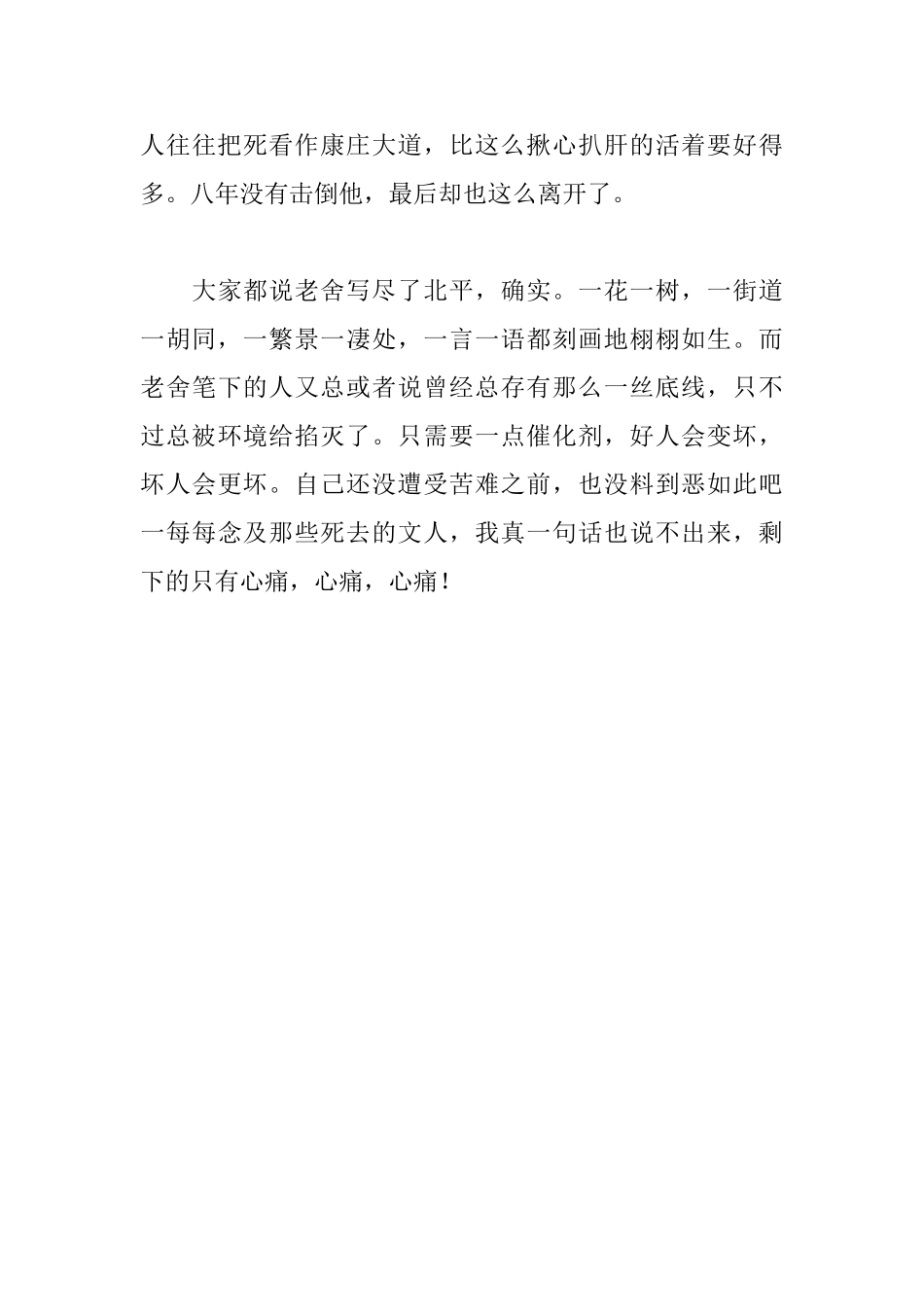 人往往把死看作康庄大道，比这么揪心扒肝的活着要好得多。八年没有击倒他，最后却也这么离开了。

大家都说老舍写尽了北平，确实。一花一树，一街道一胡同，一繁景一凄处，一言一语都刻画地栩栩如生。而老舍笔下的人又总或者说曾经总存有那么一丝底线，只不过总被环境给掐灭了。只需要一点催化剂，好人会变坏，坏人会更坏。自己还没遭受苦难之前，也没料到恶如此吧一每每念及那些死去的文人，我真一句话也说不出来，剩下的只有心痛，心痛，心痛！